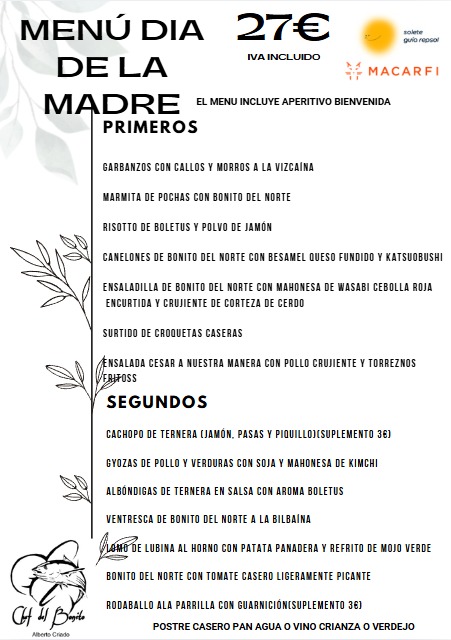 MENÚ DIA DE LA MADRE

27€
IVA INCLUIDO

solete guía repsol

MACARFI

EL MENU INCLUYE APERITIVO BIENVENIDA

PRIMEROS

GARBANZOS CON CALLOS Y MORROS A LA VIZCAÍNA

MARMITA DE POCHAS CON BONITO DEL NORTE

RISOTTO DE BOLETUS Y POLVO DE JAMÓN

CANELONES DE BONITO DEL NORTE CON BESAMEL QUESO FUNDIDO Y KATSUOBUSHI

ENSALADILLA DE BONITO DEL NORTE CON MAHONESA DE WASABI CEBOLLA ROJA ENCURTIDA Y CRUJIENTE DE CORTEZA DE CERDO

SURTIDO DE CROQUETAS CASERAS

ENSALADA CESAR A NUESTRA MANERA CON POLLO CRUJIENTE Y TORREZNOS FRITOSS

SEGUNDOS

CACHOPO DE TERNERA (JAMÓN, PASAS Y PIQUILLO)(SUPLEMENTO 3€)

GYOZAS DE POLLO Y VERDURAS CON SOJA Y MAHONESA DE KIMCHI

ALBÓNDIGAS DE TERNERA EN SALSA CON AROMA BOLETUS

VENTRESCA DE BONITO DEL NORTE A LA BILBAÍNA

LOMO DE LUBINA AL HORNO CON PATATA PANADERA Y REFRITO DE MOJO VERDE

BONITO DEL NORTE CON TOMATE CASERO LIGERAMENTE PICANTE

RODABALLO ALA PARRILLA CON GUARNICIÓN(SUPLEMENTO 3€)

POSTRE CASERO PAN AGUA O VINO CRIANZA O VERDEJO

Chef del Bonito
Alberto Criado